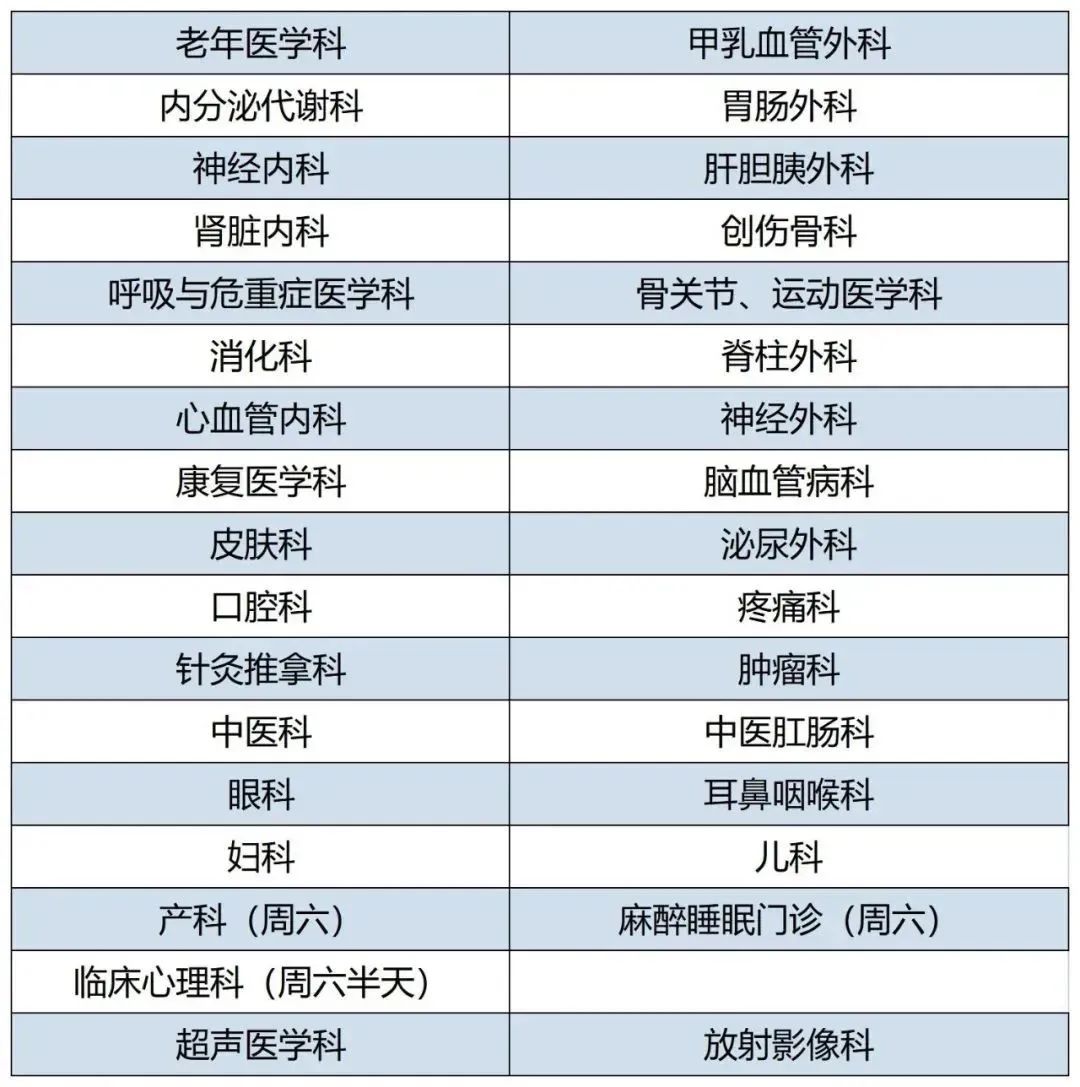 | 老年医学科 | 甲乳血管外科 |
|---|---|
| 内分泌代谢科 | 胃肠外科 |
| 神经内科 | 肝胆胰外科 |
| 肾脏内科 | 创伤骨科 |
| 呼吸与危重症医学科 | 骨关节、运动医学科 |
| 消化科 | 脊柱外科 |
| 心血管内科 | 神经外科 |
| 康复医学科 | 脑血管病科 |
| 皮肤科 | 泌尿外科 |
| 口腔科 | 疼痛科 |
| 针灸推拿科 | 肿瘤科 |
| 中医科 | 中医肛肠科 |
| 眼科 | 耳鼻咽喉科 |
| 妇科 | 儿科 |
| 产科（周六） | 麻醉睡眠门诊（周六） |
| 临床心理科（周六半天） | |
| 超声医学科 | 放射影像科 |